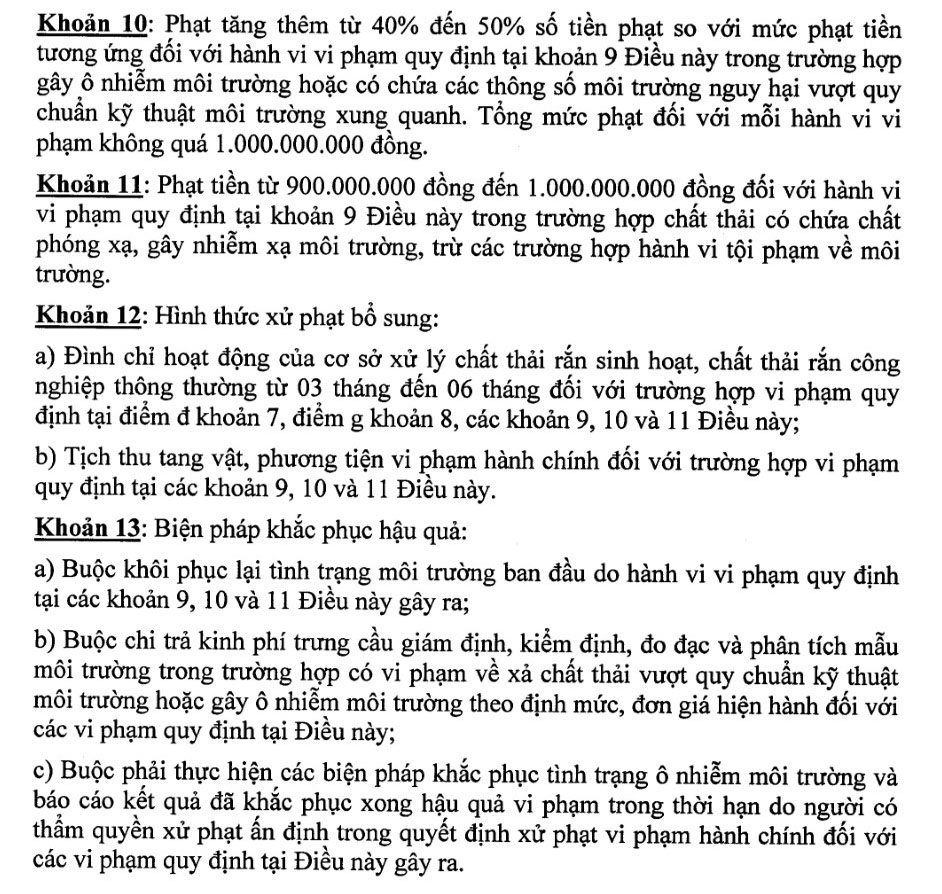 Khoản 10: Phạt tăng thêm từ 40% đến 50% số tiền phạt so với mức phạt tiền tương ứng đối với hành vi vi phạm quy định tại khoản 9 Điều này trong trường hợp gây ô nhiễm môi trường hoặc có chứa các thông số môi trường nguy hại vượt quy chuẩn kỹ thuật môi trường xung quanh. Tổng mức phạt đối với mỗi hành vi vi phạm không quá 1.000.000.000 đồng.

Khoản 11: Phạt tiền từ 900.000.000 đồng đến 1.000.000.000 đồng đối với hành vi vi phạm quy định tại khoản 9 Điều này trong trường hợp chất thải có chứa chất phóng xạ, gây nhiễm xạ môi trường, trừ các trường hợp hành vi tội phạm về môi trường.

Khoản 12: Hình thức xử phạt bổ sung:

a) Đình chỉ hoạt động của cơ sở xử lý chất thải rắn sinh hoạt, chất thải rắn công nghiệp thông thường từ 03 tháng đến 06 tháng đối với trường hợp vi phạm quy định tại điểm đ khoản 7, điểm g khoản 8, các khoản 9, 10 và 11 Điều này;

b) Tịch thu tang vật, phương tiện vi phạm hành chính đối với trường hợp vi phạm quy định tại các khoản 9, 10 và 11 Điều này.

Khoản 13: Biện pháp khắc phục hậu quả:

a) Buộc khôi phục lại tình trạng môi trường ban đầu do hành vi vi phạm quy định tại các khoản 9, 10 và 11 Điều này gây ra;

b) Buộc chi trả kinh phí trưng cầu giám định, kiểm định, đo đạc và phân tích mẫu môi trường trong trường hợp có vi phạm về xả chất thải vượt quy chuẩn kỹ thuật môi trường hoặc gây ô nhiễm môi trường theo định mức, đơn giá hiện hành đối với các vi phạm quy định tại Điều này;

c) Buộc phải thực hiện các biện pháp khắc phục tình trạng ô nhiễm môi trường và báo cáo kết quả đã khắc phục xong hậu quả vi phạm trong thời hạn do người có thẩm quyền xử phạt ấn định trong quyết định xử phạt vi phạm hành chính đối với các vi phạm quy định tại Điều này gây ra.